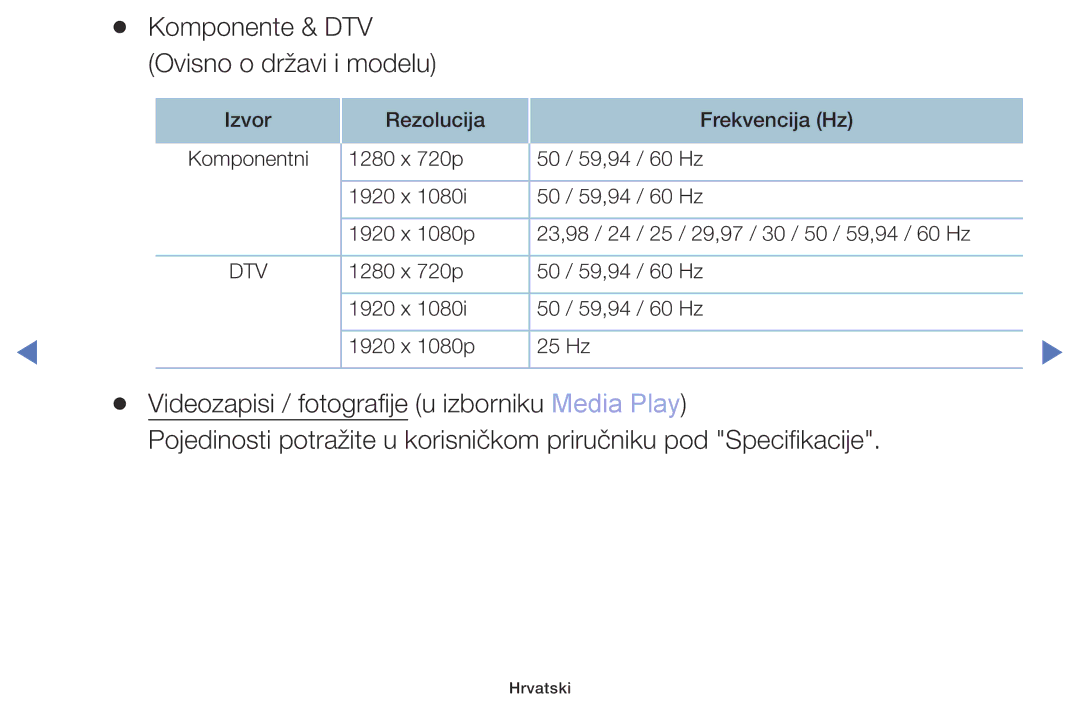 ● Komponente & DTV
(Ovisno o državi i modelu)

| Izvor | Rezolucija | Frekvencija (Hz) |
|---|---|---|
| Komponentni | 1280 x 720p | 50 / 59,94 / 60 Hz |
| | 1920 x 1080i | 50 / 59,94 / 60 Hz |
| | 1920 x 1080p | 23,98 / 24 / 25 / 29,97 / 30 / 50 / 59,94 / 60 Hz |
| DTV | 1280 x 720p | 50 / 59,94 / 60 Hz |
| | 1920 x 1080i | 50 / 59,94 / 60 Hz |
| | 1920 x 1080p | 25 Hz |

● Videozapisi / fotografije (u izborniku Media Play)
Pojedinosti potražite u korisničkom priručniku pod "Specifikacije".

Hrvatski